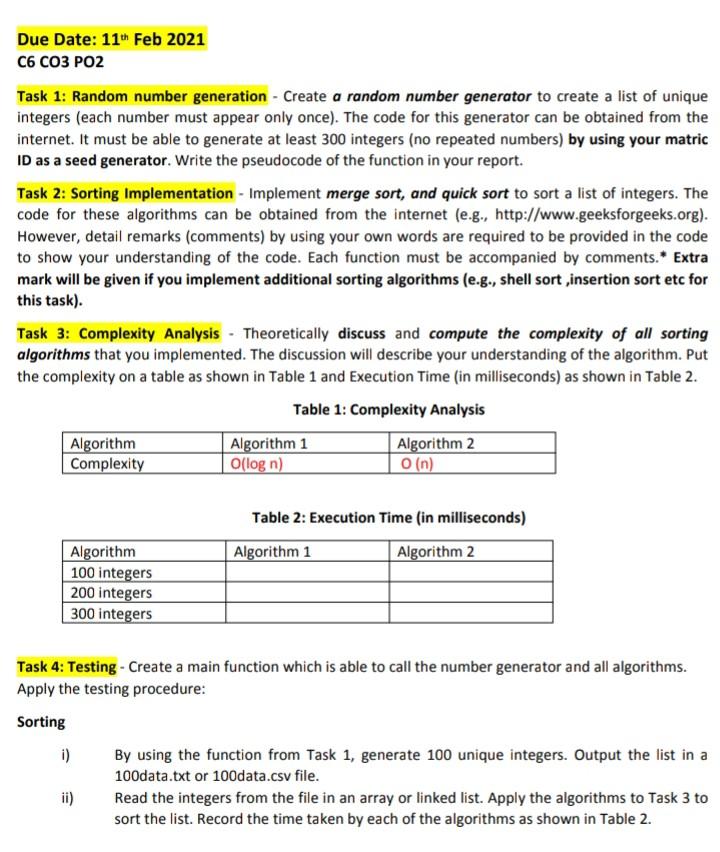 Due Date: 11th Feb 2021
C6 CO3 PO2

Task 1: Random number generation - Create a random number generator to create a list of unique integers (each number must appear only once). The code for this generator can be obtained from the internet. It must be able to generate at least 300 integers (no repeated numbers) by using your matric ID as a seed generator. Write the pseudocode of the function in your report.

Task 2: Sorting Implementation - Implement merge sort, and quick sort to sort a list of integers. The code for these algorithms can be obtained from the internet (e.g., http://www.geeksforgeeks.org). However, detail remarks (comments) by using your own words are required to be provided in the code to show your understanding of the code. Each function must be accompanied by comments.* Extra mark will be given if you implement additional sorting algorithms (e.g., shell sort ,insertion sort etc for this task).

Task 3: Complexity Analysis - Theoretically discuss and compute the complexity of all sorting algorithms that you implemented. The discussion will describe your understanding of the algorithm. Put the complexity on a table as shown in Table 1 and Execution Time (in milliseconds) as shown in Table 2.

Table 1: Complexity Analysis

| Algorithm | Algorithm 1 | Algorithm 2 |
|---|---|---|
| Complexity | O(log n) | O (n) |

Table 2: Execution Time (in milliseconds)

| Algorithm | Algorithm 1 | Algorithm 2 |
|---|---|---|
| 100 integers | | |
| 200 integers | | |
| 300 integers | | |

Task 4: Testing - Create a main function which is able to call the number generator and all algorithms. Apply the testing procedure:

Sorting

i) By using the function from Task 1, generate 100 unique integers. Output the list in a 100data.txt or 100data.csv file.

ii) Read the integers from the file in an array or linked list. Apply the algorithms to Task 3 to sort the list. Record the time taken by each of the algorithms as shown in Table 2.